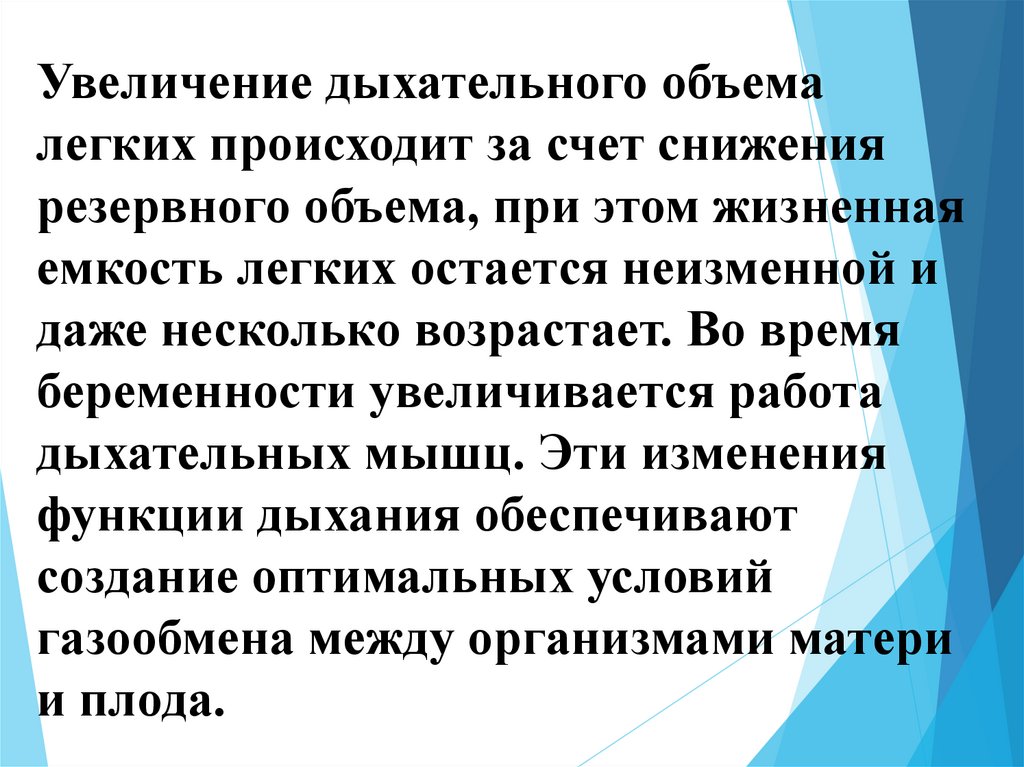 Увеличение дыхательного объема легких происходит за счет снижения резервного объема, при этом жизненная емкость легких остается неизменной и даже несколько возрастает. Во время беременности увеличивается работа дыхательных мышц. Эти изменения функции дыхания обеспечивают создание оптимальных условий газообмена между организмами матери и плода.